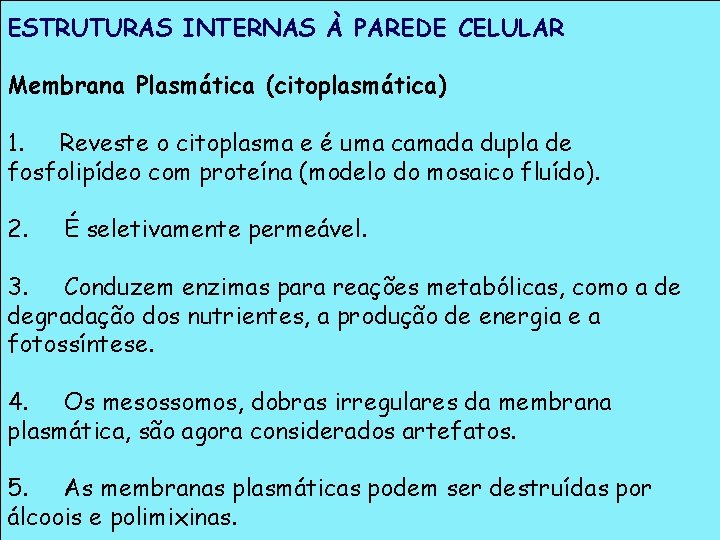 ESTRUTURAS INTERNAS À PAREDE CELULAR

Membrana Plasmática (citoplasmática)

1. Reveste o citoplasma e é uma camada dupla de fosfolipídeo com proteína (modelo do mosaico fluído).

2. É seletivamente permeável.

3. Conduzem enzimas para reações metabólicas, como a de degradação dos nutrientes, a produção de energia e a fotossíntese.

4. Os mesossomos, dobras irregulares da membrana plasmática, são agora considerados artefatos.

5. As membranas plasmáticas podem ser destruídas por álcoois e polimixinas.